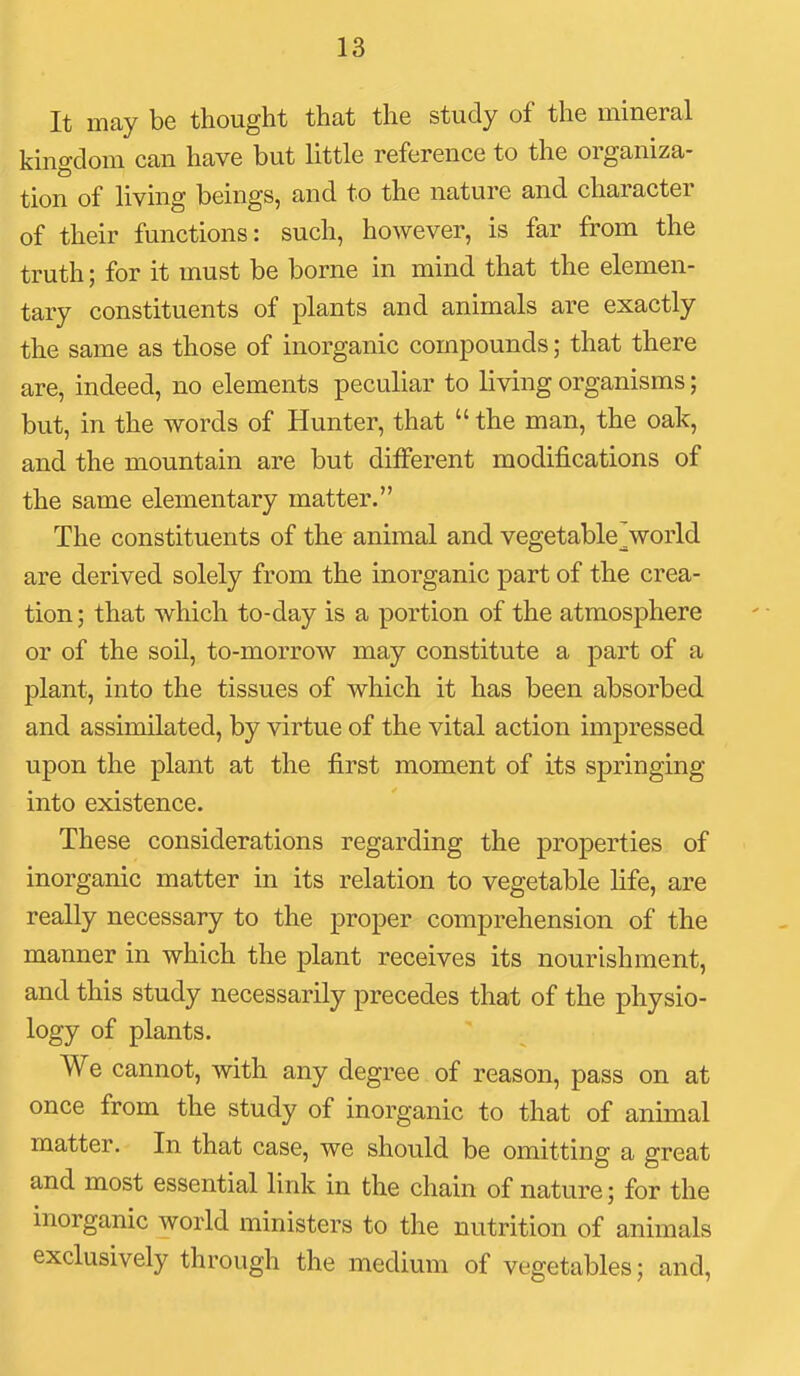 13

It may be thought that the study of the mineral kingdom can have but little reference to the organization of living beings, and to the nature and character of their functions: such, however, is far from the truth; for it must be borne in mind that the elementary constituents of plants and animals are exactly the same as those of inorganic compounds; that there are, indeed, no elements peculiar to living organisms; but, in the words of Hunter, that "the man, the oak, and the mountain are but different modifications of the same elementary matter."

The constituents of the animal and vegetable world are derived solely from the inorganic part of the creation; that which to-day is a portion of the atmosphere or of the soil, to-morrow may constitute a part of a plant, into the tissues of which it has been absorbed and assimilated, by virtue of the vital action impressed upon the plant at the first moment of its springing into existence.

These considerations regarding the properties of inorganic matter in its relation to vegetable life, are really necessary to the proper comprehension of the manner in which the plant receives its nourishment, and this study necessarily precedes that of the physiology of plants.

We cannot, with any degree of reason, pass on at once from the study of inorganic to that of animal matter. In that case, we should be omitting a great and most essential link in the chain of nature; for the inorganic world ministers to the nutrition of animals exclusively through the medium of vegetables; and,